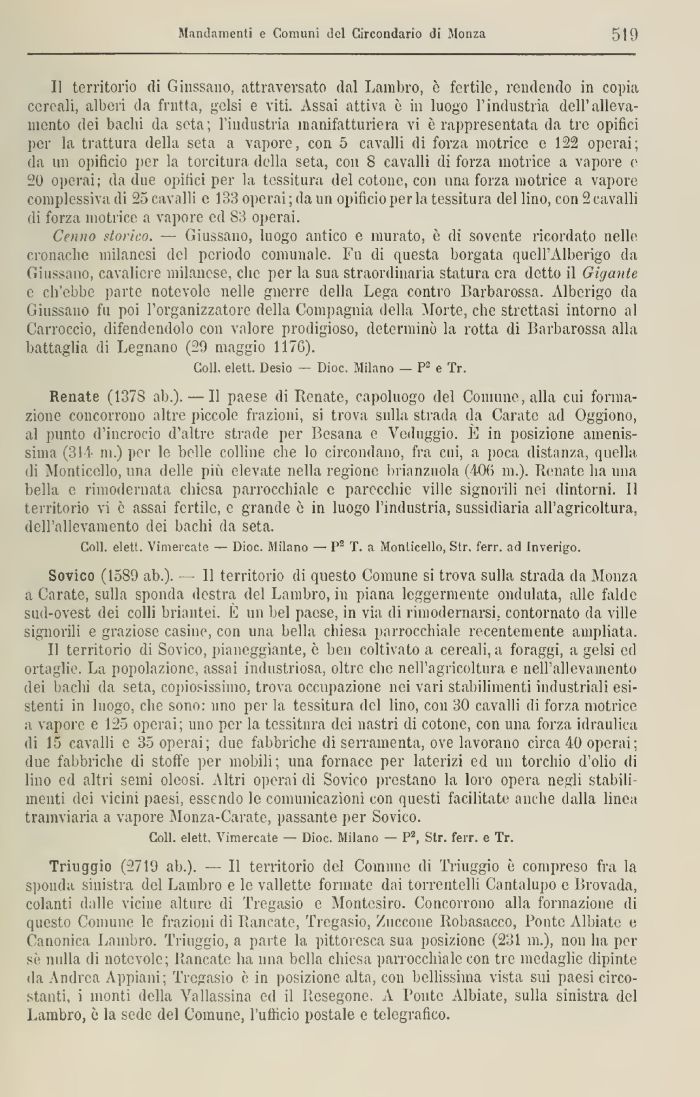 Mandamenti e Comuni del Circondario di Monza 519

Il territorio di Giussano, attraversato dal Lambro, è fertile, rendendo in copia cereali, alberi da frutta, gelsi e viti. Assai attiva è in luogo l'industria dell'allevamento dei bachi da seta; l'industria manifatturiera vi è rappresentata da tre opifici per la trattura della seta a vapore, con 5 cavalli di forza motrice e 122 operai; da un opificio per la torcitura della seta, con 8 cavalli di forza motrice a vapore e 20 operai; da due opifici per la tessitura del cotone, con una forza motrice a vapore complessiva di 25 cavalli e 133 operai; da un opificio per la tessitura del lino, con 2 cavalli di forza motrice a vapore ed 83 operai.

Cenno storico. — Giussano, luogo antico e murato, è di sovente ricordato nelle cronache milanesi del periodo comunale. Fu di questa borgata quell'Alberigo da Giussano, cavaliere milanese, che per la sua straordinaria statura era detto il Gigante e ch'ebbe parte notevole nelle guerre della Lega contro Barbarossa. Alberigo da Giussano fu poi l'organizzatore della Compagnia della Morte, che strettasi intorno al Carroccio, difendendolo con valore prodigioso, determinò la rotta di Barbarossa alla battaglia di Legnano (29 maggio 1176).

Coll. elett. Desio — Dioc. Milano — P² e Tr.

Renate (1378 ab.). — Il paese di Renate, capoluogo del Comune, alla cui formazione concorrono altre piccole frazioni, si trova sulla strada da Carate ad Oggiono, al punto d'incrocio d'altre strade per Besana e Veduggio. È in posizione amenissima (314 m.) per le belle colline che lo circondano, fra cui, a poca distanza, quella di Monticello, una delle più elevate nella regione brianzuola (406 m.). Renate ha una bella e rimodernata chiesa parrocchiale e parecchie ville signorili nei dintorni. Il territorio vi è assai fertile, e grande è in luogo l'industria, sussidiaria all'agricoltura, dell'allevamento dei bachi da seta.

Coll. elett. Vimercate — Dioc. Milano — P² T. a Monticello, Str. ferr. ad Inverigo.

Sovico (1589 ab.). — Il territorio di questo Comune si trova sulla strada da Monza a Carate, sulla sponda destra del Lambro, in piana leggermente ondulata, alle falde sud-ovest dei colli briantei. È un bel paese, in via di rimodernarsi, contornato da ville signorili e graziose casine, con una bella chiesa parrocchiale recentemente ampliata.

Il territorio di Sovico, pianeggiante, è ben coltivato a cereali, a foraggi, a gelsi ed ortaglie. La popolazione, assai industriosa, oltre che nell'agricoltura e nell'allevamento dei bachi da seta, copiosissimo, trova occupazione nei vari stabilimenti industriali esistenti in luogo, che sono: uno per la tessitura del lino, con 30 cavalli di forza motrice a vapore e 125 operai; uno per la tessitura dei nastri di cotone, con una forza idraulica di 15 cavalli e 35 operai; due fabbriche di serramenta, ove lavorano circa 40 operai; due fabbriche di stoffe per mobili; una fornace per laterizi ed un torchio d'olio di lino ed altri semi oleosi. Altri operai di Sovico prestano la loro opera negli stabilimenti dei vicini paesi, essendo le comunicazioni con questi facilitate anche dalla linea tramviaria a vapore Monza-Carate, passante per Sovico.

Coll. elett. Vimercate — Dioc. Milano — P², Str. ferr. e Tr.

Triuggio (2719 ab.). — Il territorio del Comune di Triuggio è compreso fra la sponda sinistra del Lambro e le vallette formate dai torrentelli Cantalupo e Brovada, colanti dalle vicine alture di Tregasio e Montesiro. Concorrono alla formazione di questo Comune le frazioni di Rancate, Tregasio, Zuccone Robasacco, Ponte Albiate e Canonica Lambro. Triuggio, a parte la pittoresca sua posizione (231 m.), non ha per sè nulla di notevole; Rancate ha una bella chiesa parrocchiale con tre medaglie dipinte da Andrea Appiani; Tregasio è in posizione alta, con bellissima vista sui paesi circostanti, i monti della Vallassina ed il Resegone. A Ponte Albiate, sulla sinistra del Lambro, è la sede del Comune, l'ufficio postale e telegrafico.